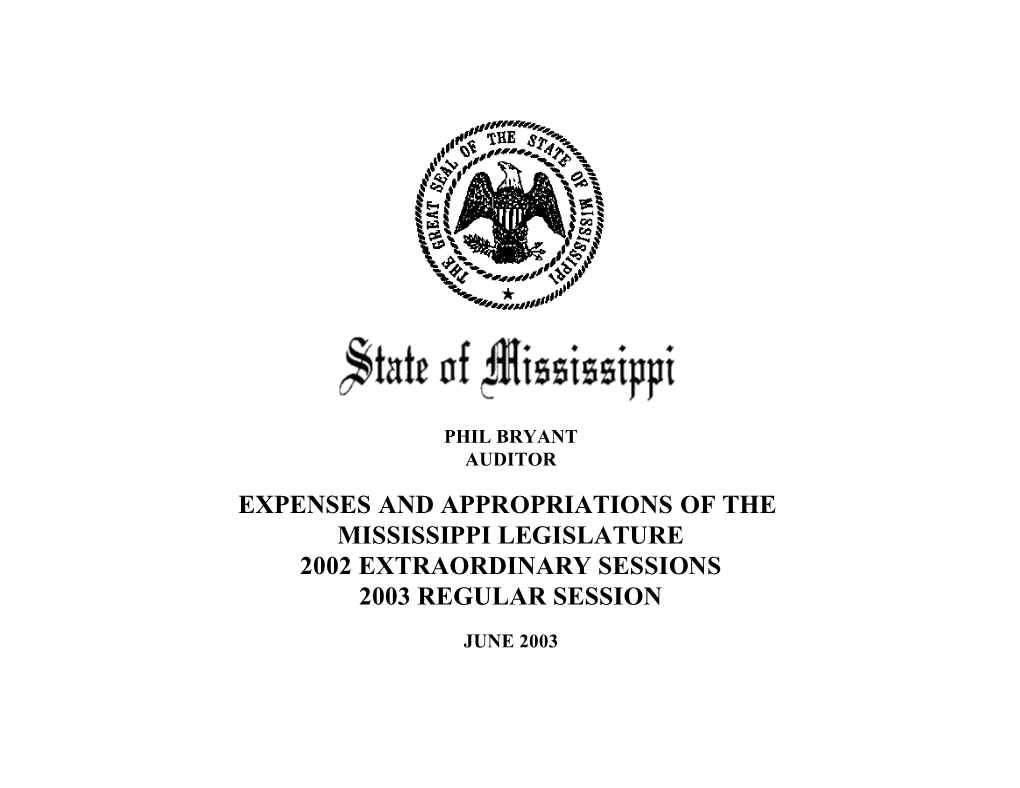 THE GREAT SEAL OF THE STATE OF MISSISSIPPI

State of Mississippi

PHIL BRYANT
AUDITOR

EXPENSES AND APPROPRIATIONS OF THE MISSISSIPPI LEGISLATURE
2002 EXTRAORDINARY SESSIONS
2003 REGULAR SESSION

JUNE 2003